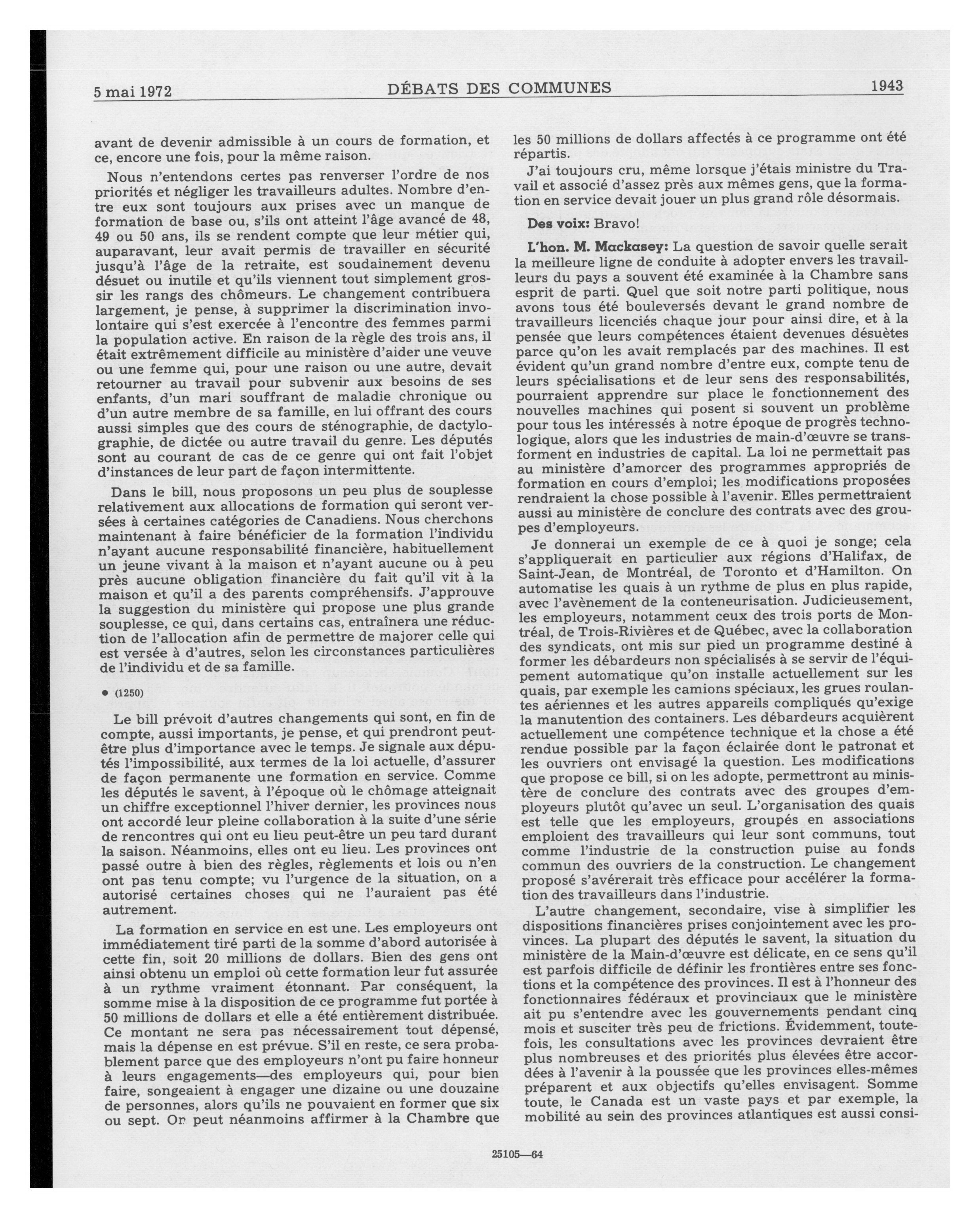 5 mai 1972 DÉBATS DES COMMUNES 1943

avant de devenir admissible à un cours de formation, et ce, encore une fois, pour la même raison.

Nous n'entendons certes pas renverser l'ordre de nos priorités et négliger les travailleurs adultes. Nombre d'entre eux sont toujours aux prises avec un manque de formation de base ou, s'ils ont atteint l'âge avancé de 48, 49 ou 50 ans, ils se rendent compte que leur métier qui, auparavant, leur avait permis de travailler en sécurité jusqu'à l'âge de la retraite, est soudainement devenu désuet ou inutile et qu'ils viennent tout simplement grossir les rangs des chômeurs. Le changement contribuera largement, je pense, à supprimer la discrimination involontaire qui s'est exercée à l'encontre des femmes parmi la population active. En raison de la règle des trois ans, il était extrêmement difficile au ministère d'aider une veuve ou une femme qui, pour une raison ou une autre, devait retourner au travail pour subvenir aux besoins de ses enfants, d'un mari souffrant de maladie chronique ou d'un autre membre de sa famille, en lui offrant des cours aussi simples que des cours de sténographie, de dactylographie, de dictée ou autre travail du genre. Les députés sont au courant de cas de ce genre qui ont fait l'objet d'instances de leur part de façon intermittente.

Dans le bill, nous proposons un peu plus de souplesse relativement aux allocations de formation qui seront versées à certaines catégories de Canadiens. Nous cherchons maintenant à faire bénéficier de la formation l'individu n'ayant aucune responsabilité financière, habituellement un jeune vivant à la maison et n'ayant aucune ou à peu près aucune obligation financière du fait qu'il vit à la maison et qu'il a des parents compréhensifs. J'approuve la suggestion du ministère qui propose une plus grande souplesse, ce qui, dans certains cas, entraînera une réduction de l'allocation afin de permettre de majorer celle qui est versée à d'autres, selon les circonstances particulières de l'individu et de sa famille.

● (1250)

Le bill prévoit d'autres changements qui sont, en fin de compte, aussi importants, je pense, et qui prendront peut-être plus d'importance avec le temps. Je signale aux députés l'impossibilité, aux termes de la loi actuelle, d'assurer de façon permanente une formation en service. Comme les députés le savent, à l'époque où le chômage atteignait un chiffre exceptionnel l'hiver dernier, les provinces nous ont accordé leur pleine collaboration à la suite d'une série de rencontres qui ont eu lieu peut-être un peu tard durant la saison. Néanmoins, elles ont eu lieu. Les provinces ont passé outre à bien des règles, règlements et lois ou n'en ont pas tenu compte; vu l'urgence de la situation, on a autorisé certaines choses qui ne l'auraient pas été autrement.

La formation en service en est une. Les employeurs ont immédiatement tiré parti de la somme d'abord autorisée à cette fin, soit 20 millions de dollars. Bien des gens ont ainsi obtenu un emploi où cette formation leur fut assurée à un rythme vraiment étonnant. Par conséquent, la somme mise à la disposition de ce programme fut portée à 50 millions de dollars et elle a été entièrement distribuée. Ce montant ne sera pas nécessairement tout dépensé, mais la dépense en est prévue. S'il en reste, ce sera probablement parce que des employeurs n'ont pu faire honneur à leurs engagements—des employeurs qui, pour bien faire, songeaient à engager une dizaine ou une douzaine de personnes, alors qu'ils ne pouvaient en former que six ou sept. On peut néanmoins affirmer à la Chambre que les 50 millions de dollars affectés à ce programme ont été répartis.

J'ai toujours cru, même lorsque j'étais ministre du Travail et associé d'assez près aux mêmes gens, que la formation en service devait jouer un plus grand rôle désormais.

Des voix: Bravo!

L'hon. M. Mackasey: La question de savoir quelle serait la meilleure ligne de conduite à adopter envers les travailleurs du pays a souvent été examinée à la Chambre sans esprit de parti. Quel que soit notre parti politique, nous avons tous été bouleversés devant le grand nombre de travailleurs licenciés chaque jour pour ainsi dire, et à la pensée que leurs compétences étaient devenues désuètes parce qu'on les avait remplacés par des machines. Il est évident qu'un grand nombre d'entre eux, compte tenu de leurs spécialisations et de leur sens des responsabilités, pourraient apprendre sur place le fonctionnement des nouvelles machines qui posent si souvent un problème pour tous les intéressés à notre époque de progrès technologique, alors que les industries de main-d'œuvre se transforment en industries de capital. La loi ne permettait pas au ministère d'amorcer des programmes appropriés de formation en cours d'emploi; les modifications proposées rendraient la chose possible à l'avenir. Elles permettraient aussi au ministère de conclure des contrats avec des groupes d'employeurs.

Je donnerai un exemple de ce à quoi je songe; cela s'appliquerait en particulier aux régions d'Halifax, de Saint-Jean, de Montréal, de Toronto et d'Hamilton. On automatise les quais à un rythme de plus en plus rapide, avec l'avènement de la conteneurisation. Judicieusement, les employeurs, notamment ceux des trois ports de Montréal, de Trois-Rivières et de Québec, avec la collaboration des syndicats, ont mis sur pied un programme destiné à former les débardeurs non spécialisés à se servir de l'équipement automatique qu'on installe actuellement sur les quais, par exemple les camions spéciaux, les grues roulantes aériennes et les autres appareils compliqués qu'exige la manutention des containers. Les débardeurs acquièrent actuellement une compétence technique et la chose a été rendue possible par la façon éclairée dont le patronat et les ouvriers ont envisagé la question. Les modifications que propose ce bill, si on les adopte, permettront au ministère de conclure des contrats avec des groupes d'employeurs plutôt qu'avec un seul. L'organisation des quais est telle que les employeurs, groupés en associations emploient des travailleurs qui leur sont communs, tout comme l'industrie de la construction puise au fonds commun des ouvriers de la construction. Le changement proposé s'avérerait très efficace pour accélérer la formation des travailleurs dans l'industrie.

L'autre changement, secondaire, vise à simplifier les dispositions financières prises conjointement avec les provinces. La plupart des députés le savent, la situation du ministère de la Main-d'œuvre est délicate, en ce sens qu'il est parfois difficile de définir les frontières entre ses fonctions et la compétence des provinces. Il est à l'honneur des fonctionnaires fédéraux et provinciaux que le ministère ait pu s'entendre avec les gouvernements pendant cinq mois et susciter très peu de frictions. Évidemment, toutefois, les consultations avec les provinces devraient être plus nombreuses et des priorités plus élevées être accordées à l'avenir à la poussée que les provinces elles-mêmes préparent et aux objectifs qu'elles envisagent. Somme toute, le Canada est un vaste pays et par exemple, la mobilité au sein des provinces atlantiques est aussi consi-

25105—64